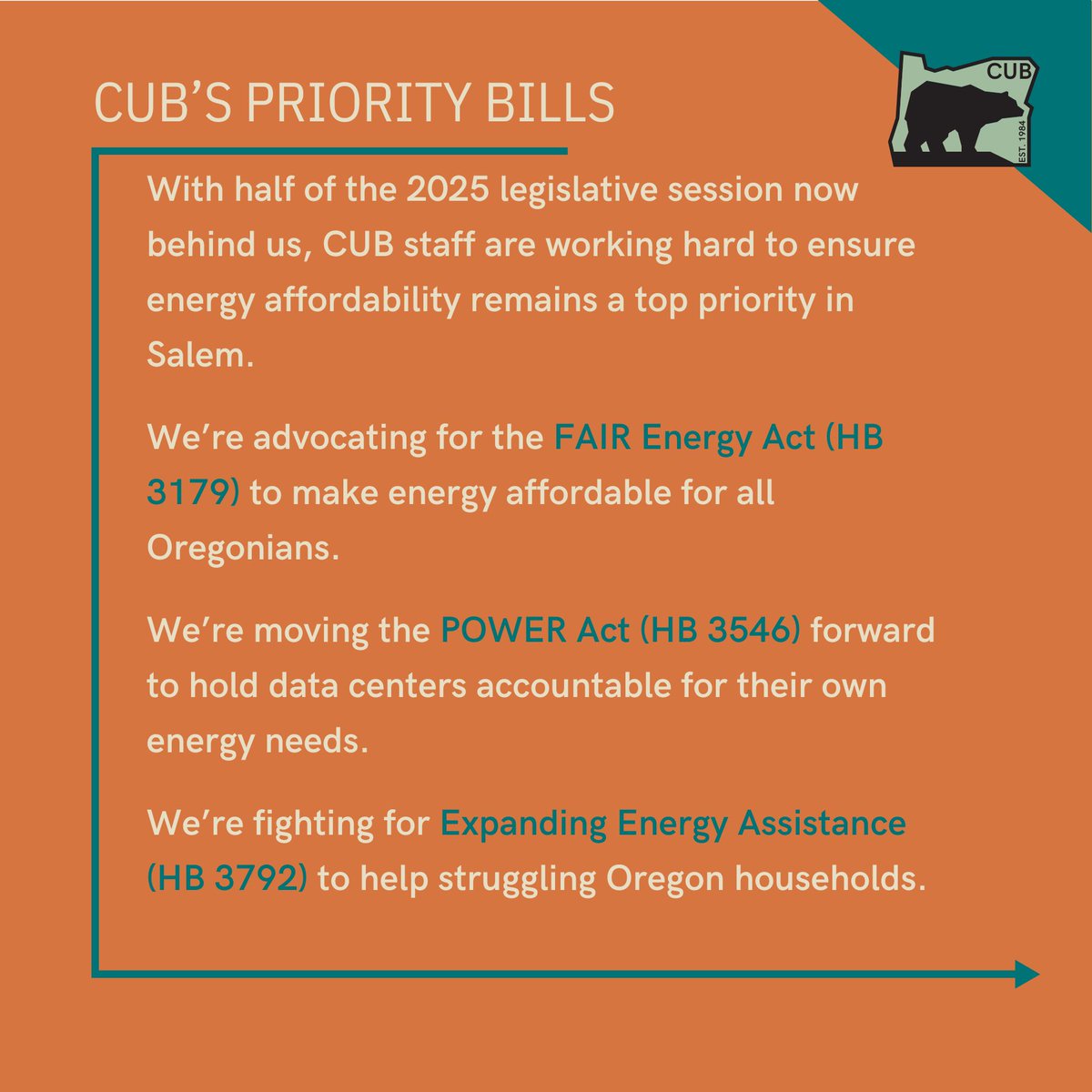 CUB'S PRIORITY BILLS

CUB
EST. 1984

With half of the 2025 legislative session now behind us, CUB staff are working hard to ensure energy affordability remains a top priority in Salem.

We're advocating for the FAIR Energy Act (HB 3179) to make energy affordable for all Oregonians.

We're moving the POWER Act (HB 3546) forward to hold data centers accountable for their own energy needs.

We're fighting for Expanding Energy Assistance (HB 3792) to help struggling Oregon households.